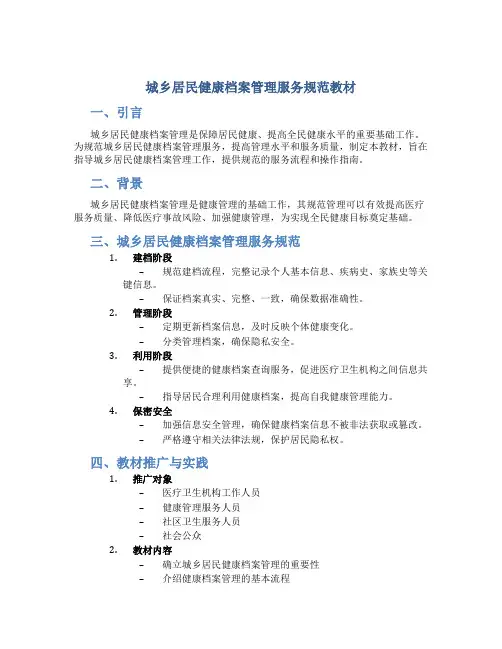 城乡居民健康档案管理服务规范教材

一、引言

城乡居民健康档案管理是保障居民健康、提高全民健康水平的重要基础工作。为规范城乡居民健康档案管理服务，提高管理水平和服务质量，制定本教材，旨在指导城乡居民健康档案管理工作，提供规范的服务流程和操作指南。

二、背景

城乡居民健康档案管理是健康管理的基础工作，其规范管理可以有效提高医疗服务质量、降低医疗事故风险、加强健康管理，为实现全民健康目标奠定基础。

三、城乡居民健康档案管理服务规范

1. 建档阶段
– 规范建档流程，完整记录个人基本信息、疾病史、家族史等关键信息。
– 保证档案真实、完整、一致，确保数据准确性。

2. 管理阶段
– 定期更新档案信息，及时反映个体健康变化。
– 分类管理档案，确保隐私安全。

3. 利用阶段
– 提供便捷的健康档案查询服务，促进医疗卫生机构之间信息共享。
– 指导居民合理利用健康档案，提高自我健康管理能力。

4. 保密安全
– 加强信息安全管理，确保健康档案信息不被非法获取或篡改。
– 严格遵守相关法律法规，保护居民隐私权。

四、教材推广与实践

1. 推广对象
– 医疗卫生机构工作人员
– 健康管理服务人员
– 社区卫生服务人员
– 社会公众

2. 教材内容
– 确立城乡居民健康档案管理的重要性
– 介绍健康档案管理的基本流程